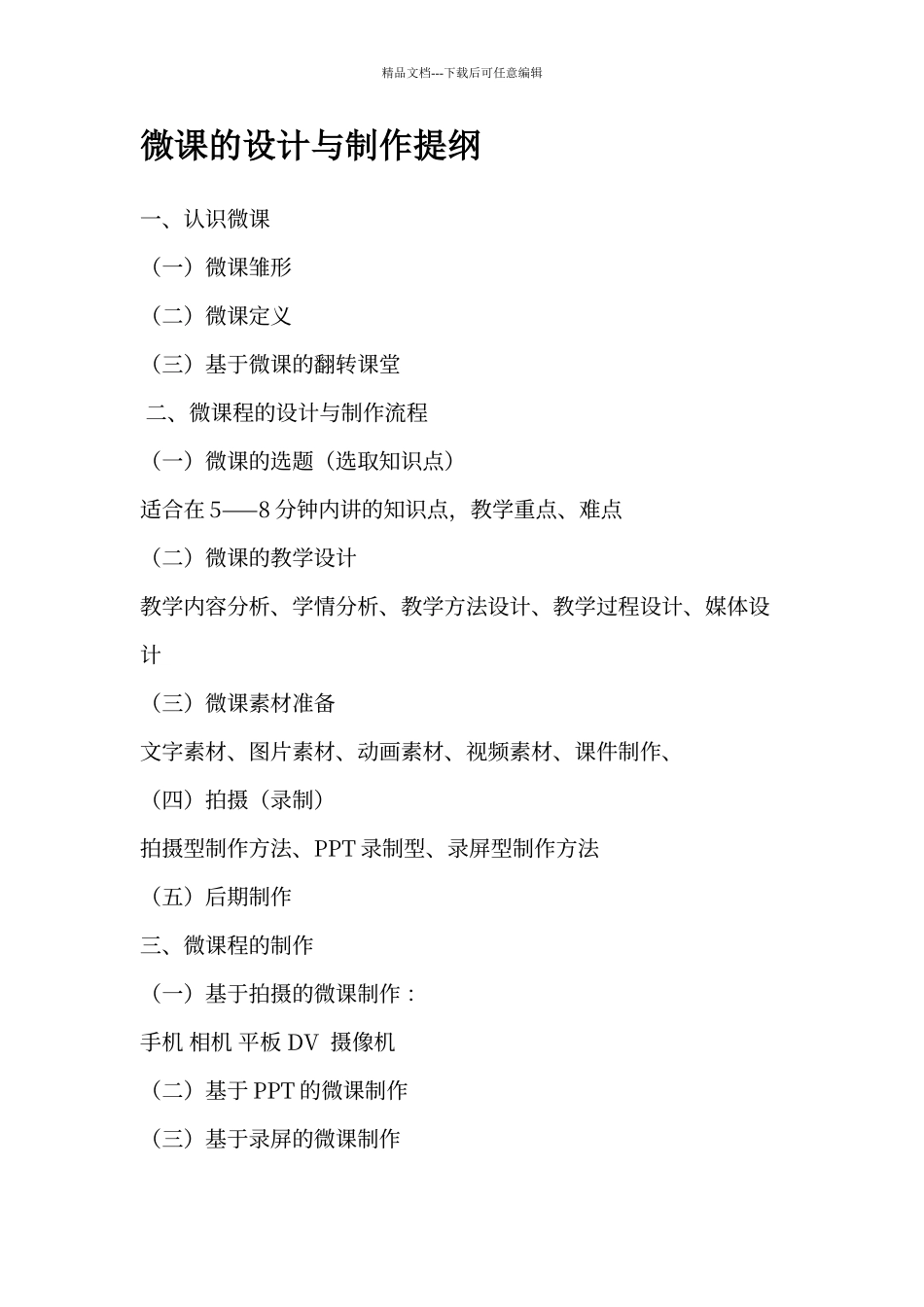 精品文档---下载后可任意编辑

微课的设计与制作提纲

一、认识微课

（一）微课雏形

（二）微课定义

（三）基于微课的翻转课堂

二、微课程的设计与制作流程

（一）微课的选题（选取知识点）

适合在 5——8 分钟内讲的知识点，教学重点、难点

（二）微课的教学设计

教学内容分析、学情分析、教学方法设计、教学过程设计、媒体设计

（三）微课素材准备

文字素材、图片素材、动画素材、视频素材、课件制作、

（四）拍摄（录制）

拍摄型制作方法、PPT 录制型、录屏型制作方法

（五）后期制作

三、微课程的制作

（一）基于拍摄的微课制作：

手机 相机 平板 DV 摄像机

（二）基于 PPT 的微课制作

（三）基于录屏的微课制作